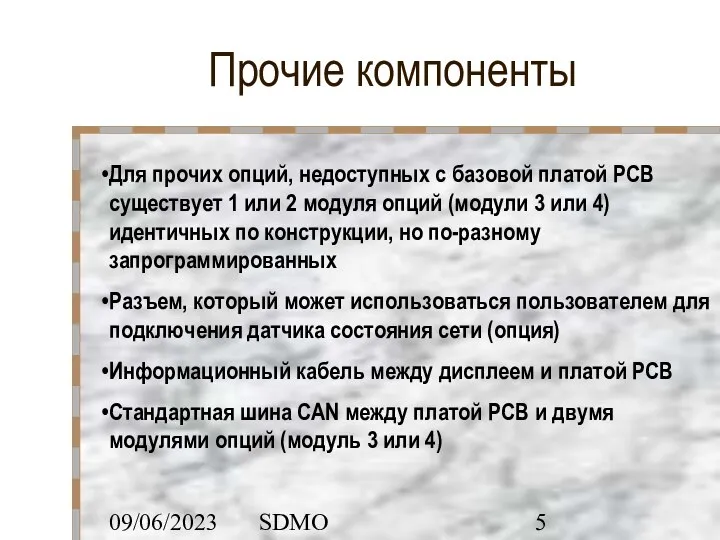 Прочие компоненты

•Для прочих опций, недоступных с базовой платой PCB существует 1 или 2 модуля опций (модули 3 или 4) идентичных по конструкции, но по-разному запрограммированных

•Разъем, который может использоваться пользователем для подключения датчика состояния сети (опция)

•Информационный кабель между дисплеем и платой PCB

•Стандартная шина CAN между платой PCB и двумя модулями опций (модуль 3 или 4)

09/06/2023 SDMO 5